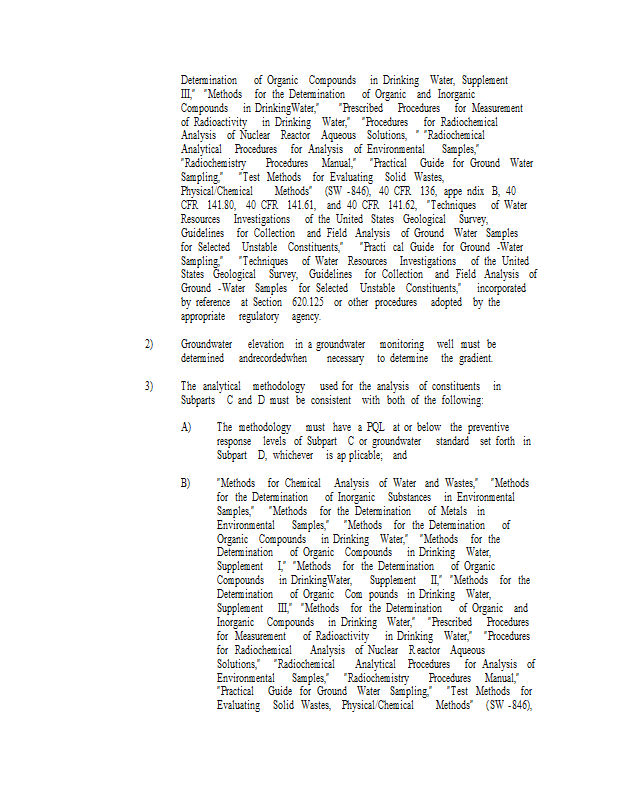 Determination of Organic Compounds in Drinking Water, Supplement III," "Methods for the Determination of Organic and Inorganic Compounds in DrinkingWater," "Prescribed Procedures for Measurement of Radioactivity in Drinking Water," "Procedures for Radiochemical Analysis of Nuclear Reactor Aqueous Solutions, " "Radiochemical Analytical Procedures for Analysis of Environmental Samples," "Radiochemistry Procedures Manual," "Practical Guide for Ground Water Sampling," "Test Methods for Evaluating Solid Wastes, Physical/Chemical Methods" (SW -846), 40 CFR 136, appe ndix B, 40 CFR 141.80, 40 CFR 141.61, and 40 CFR 141.62, "Techniques of Water Resources Investigations of the United States Geological Survey, Guidelines for Collection and Field Analysis of Ground Water Samples for Selected Unstable Constituents," "Practi cal Guide for Ground -Water Sampling," "Techniques of Water Resources Investigations of the United States Geological Survey, Guidelines for Collection and Field Analysis of Ground -Water Samples for Selected Unstable Constituents," incorporated by reference at Section 620.125 or other procedures adopted by the appropriate regulatory agency.

2) Groundwater elevation in a groundwater monitoring well must be determined andrecordedwhen necessary to determine the gradient.

3) The analytical methodology used for the analysis of constituents in Subparts C and D must be consistent with both of the following:

A) The methodology must have a PQL at or below the preventive response levels of Subpart C or groundwater standard set forth in Subpart D, whichever is ap plicable; and

B) "Methods for Chemical Analysis of Water and Wastes," "Methods for the Determination of Inorganic Substances in Environmental Samples," "Methods for the Determination of Metals in Environmental Samples," "Methods for the Determination of Organic Compounds in Drinking Water," "Methods for the Determination of Organic Compounds in Drinking Water, Supplement I," "Methods for the Determination of Organic Compounds in DrinkingWater, Supplement II," "Methods for the Determination of Organic Com pounds in Drinking Water, Supplement III," "Methods for the Determination of Organic and Inorganic Compounds in Drinking Water," "Prescribed Procedures for Measurement of Radioactivity in Drinking Water," "Procedures for Radiochemical Analysis of Nuclear R eactor Aqueous Solutions," "Radiochemical Analytical Procedures for Analysis of Environmental Samples," "Radiochemistry Procedures Manual," "Practical Guide for Ground Water Sampling," "Test Methods for Evaluating Solid Wastes, Physical/Chemical Methods" (SW -846),